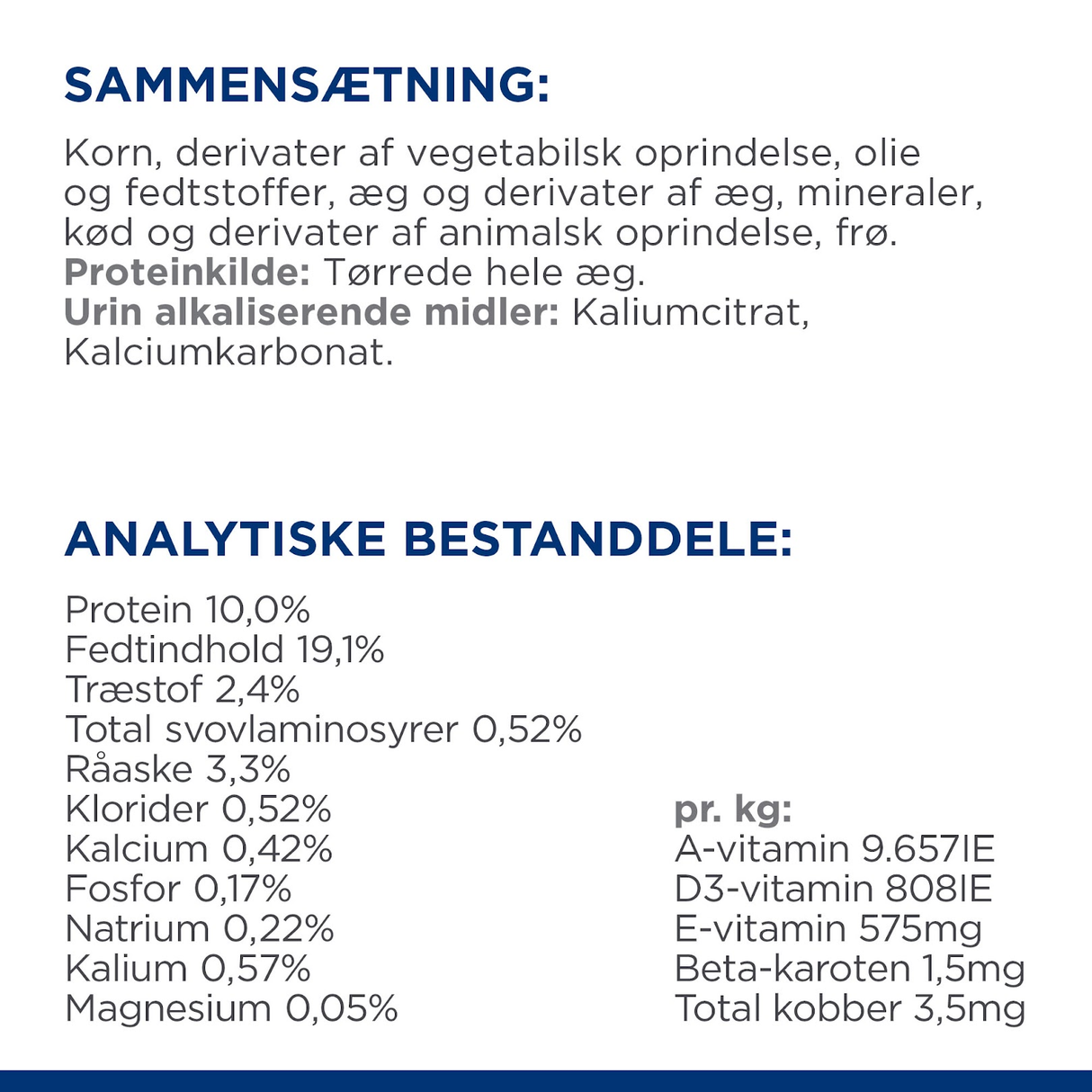 SAMMENSÆTNING:

Korn, derivater af vegetabilsk oprindelse, olie og fedtstoffer, æg og derivater af æg, mineraler, kød og derivater af animalsk oprindelse, frø.
Proteinkilde: Tørrede hele æg.
Urin alkaliserende midler: Kaliumcitrat, Kalciumkarbonat.

ANALYTISKE BESTANDDELE:

Protein 10,0%
Fedtindhold 19,1%
Træstof 2,4%
Total svovlaminosyrer 0,52%
Råaske 3,3%
Klorider 0,52%
Kalcium 0,42%
Fosfor 0,17%
Natrium 0,22%
Kalium 0,57%
Magnesium 0,05%

pr. kg:
A-vitamin 9.657IE
D3-vitamin 808IE
E-vitamin 575mg
Beta-karoten 1,5mg
Total kobber 3,5mg